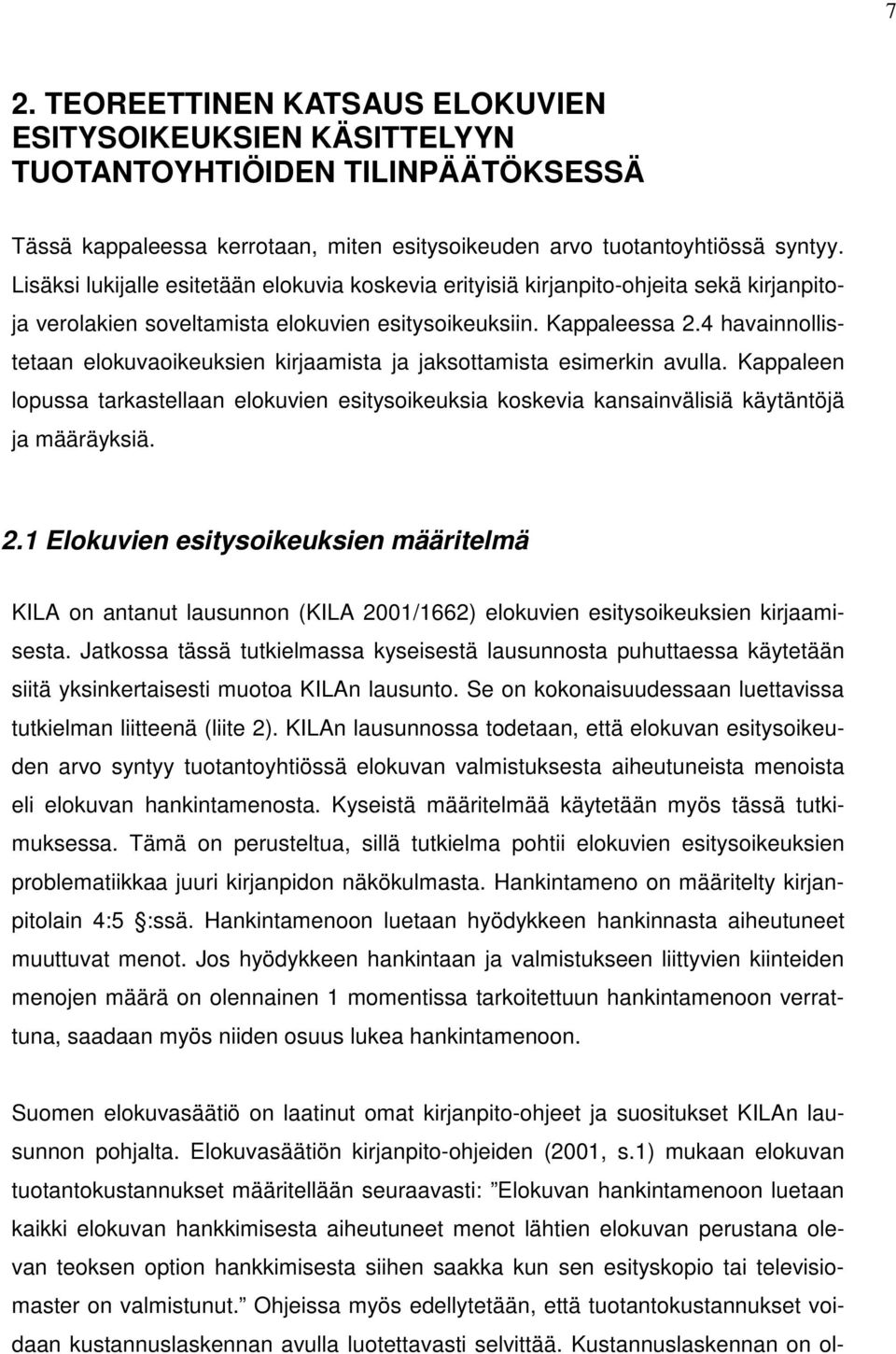 7

2. TEOREETTINEN KATSAUS ELOKUVIEN ESITYSOIKEUKSIEN KÄSITTELYYN TUOTANTOYHTIÖIDEN TILINPÄÄTÖKSESSÄ

Tässä kappaleessa kerrotaan, miten esitysoikeuden arvo tuotantoyhtiössä syntyy. Lisäksi lukijalle esitetään elokuvia koskevia erityisiä kirjanpito-ohjeita sekä kirjanpito- ja verolakien soveltamista elokuvien esitysoikeuksiin. Kappaleessa 2.4 havainnollistetaan elokuvaoikeuksien kirjaamista ja jaksottamista esimerkin avulla. Kappaleen lopussa tarkastellaan elokuvien esitysoikeuksia koskevia kansainvälisiä käytäntöjä ja määräyksiä.

2.1 Elokuvien esitysoikeuksien määritelmä

KILA on antanut lausunnon (KILA 2001/1662) elokuvien esitysoikeuksien kirjaamisesta. Jatkossa tässä tutkielmassa kyseisestä lausunnosta puhuttaessa käytetään siitä yksinkertaisesti muotoa KILAn lausunto. Se on kokonaisuudessaan luettavissa tutkielman liitteenä (liite 2). KILAn lausunnossa todetaan, että elokuvan esitysoikeuden arvo syntyy tuotantoyhtiössä elokuvan valmistuksesta aiheutuneista menoista eli elokuvan hankintamenosta. Kyseistä määritelmää käytetään myös tässä tutkimuksessa. Tämä on perusteltua, sillä tutkielma pohtii elokuvien esitysoikeuksien problematiikkaa juuri kirjanpidon näkökulmasta. Hankintameno on määritelty kirjanpitolain 4:5 :ssä. Hankintamenoon luetaan hyödykkeen hankinnasta aiheutuneet muuttuvat menot. Jos hyödykkeen hankintaan ja valmistukseen liittyvien kiinteiden menojen määrä on olennainen 1 momentissa tarkoitettuun hankintamenoon verrattuna, saadaan myös niiden osuus lukea hankintamenoon.

Suomen elokuvasäätiö on laatinut omat kirjanpito-ohjeet ja suositukset KILAn lausunnon pohjalta. Elokuvasäätiön kirjanpito-ohjeiden (2001, s.1) mukaan elokuvan tuotantokustannukset määritellään seuraavasti: ”Elokuvan hankintamenoon luetaan kaikki elokuvan hankkimisesta aiheutuneet menot lähtien elokuvan perustana olevan teoksen option hankkimisesta siihen saakka kun sen esityskopio tai televisiomaster on valmistunut.” Ohjeissa myös edellytetään, että tuotantokustannukset voidaan kustannuslaskennan avulla luotettavasti selvittää. Kustannuslaskennan on ol-